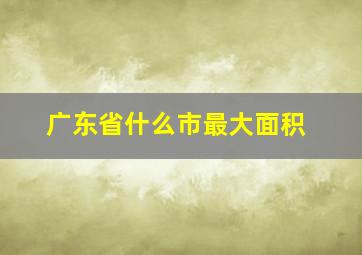 广东省什么市最大面积